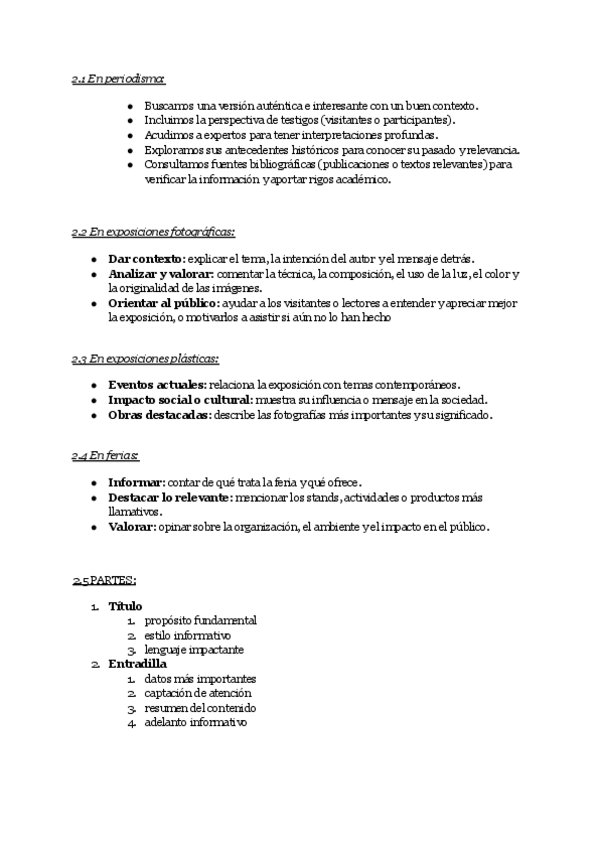 2.1 En periodismo:

- Buscamos una versión auténtica e interesante con un buen contexto.
- Incluimos la perspectiva de testigos (visitantes o participantes).
- Acudimos a expertos para tener interpretaciones profundas.
- Exploramos sus antecedentes históricos para conocer su pasado y relevancia.
- Consultamos fuentes bibliográficas (publicaciones o textos relevantes) para verificar la información y aportar rigos académico.

2.2 En exposiciones fotográficas:

- **Dar contexto:** explicar el tema, la intención del autor y el mensaje detrás.
- **Analizar y valorar:** comentar la técnica, la composición, el uso de la luz, el color y la originalidad de las imágenes.
- **Orientar al público:** ayudar a los visitantes o lectores a entender y apreciar mejor la exposición, o motivarlos a asistir si aún no lo han hecho

2.3 En exposiciones plásticas:

- **Eventos actuales:** relaciona la exposición con temas contemporáneos.
- **Impacto social o cultural:** muestra su influencia o mensaje en la sociedad.
- **Obras destacadas:** describe las fotografías más importantes y su significado.

2.4 En ferias:

- **Informar:** contar de qué trata la feria y qué ofrece.
- **Destacar lo relevante:** mencionar los stands, actividades o productos más llamativos.
- **Valorar:** opinar sobre la organización, el ambiente y el impacto en el público.

2.5 PARTES:

1. **Título**
   1. propósito fundamental
   2. estilo informativo
   3. lenguaje impactante
2. **Entradilla**
   1. datos más importantes
   2. captación de atención
   3. resumen del contenido
   4. adelanto informativo